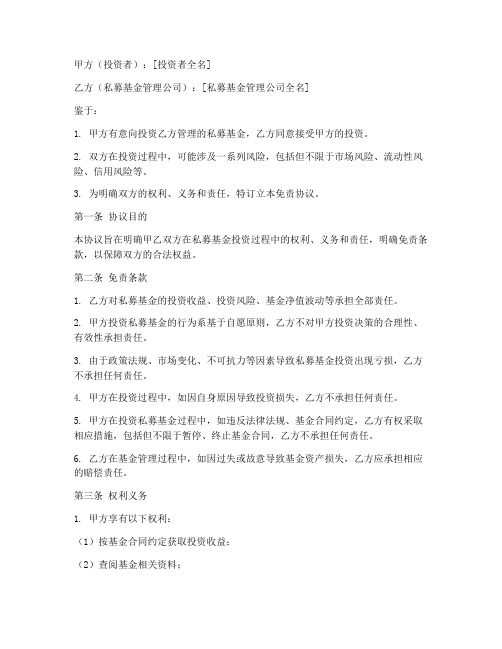 甲方（投资者）：[投资者全名]

乙方（私募基金管理公司）：[私募基金管理公司全名]

鉴于：

1. 甲方有意向投资乙方管理的私募基金，乙方同意接受甲方的投资。

2. 双方在投资过程中，可能涉及一系列风险，包括但不限于市场风险、流动性风险、信用风险等。

3. 为明确双方的权利、义务和责任，特订立本免责协议。

第一条 协议目的

本协议旨在明确甲乙双方在私募基金投资过程中的权利、义务和责任，明确免责条款，以保障双方的合法权益。

第二条 免责条款

1. 乙方对私募基金的投资收益、投资风险、基金净值波动等承担全部责任。

2. 甲方投资私募基金的行为系基于自愿原则，乙方不对甲方投资决策的合理性、有效性承担责任。

3. 由于政策法规、市场变化、不可抗力等因素导致私募基金投资出现亏损，乙方不承担任何责任。

4. 甲方在投资过程中，如因自身原因导致投资损失，乙方不承担任何责任。

5. 甲方在投资私募基金过程中，如违反法律法规、基金合同约定，乙方有权采取相应措施，包括但不限于暂停、终止基金合同，乙方不承担任何责任。

6. 乙方在基金管理过程中，如因过失或故意导致基金资产损失，乙方应承担相应的赔偿责任。

第三条 权利义务

1. 甲方享有以下权利：

（1）按基金合同约定获取投资收益；

（2）查阅基金相关资料；